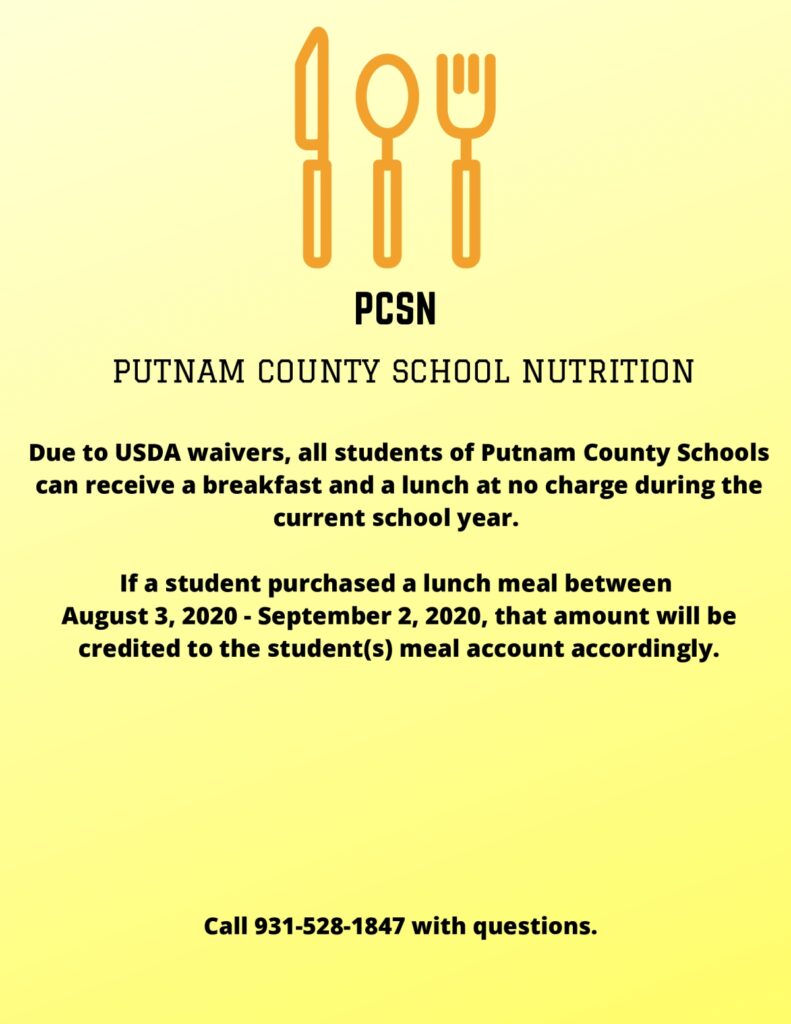 PCSN

PUTNAM COUNTY SCHOOL NUTRITION

Due to USDA waivers, all students of Putnam County Schools can receive a breakfast and a lunch at no charge during the current school year.

If a student purchased a lunch meal between August 3, 2020 - September 2, 2020, that amount will be credited to the student(s) meal account accordingly.

Call 931-528-1847 with questions.